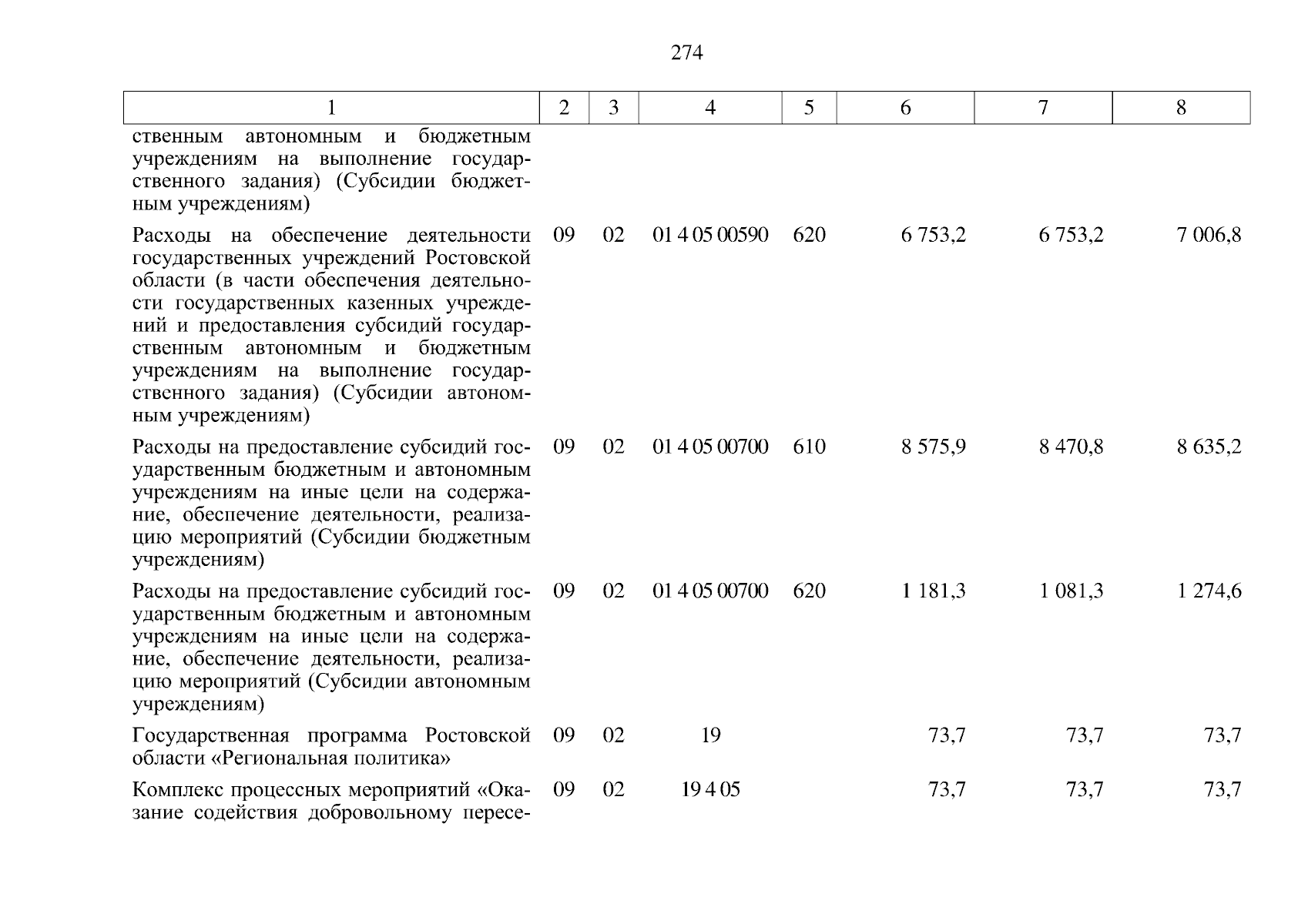 274

| 1 | 2 | 3 | 4 | 5 | 6 | 7 | 8 |
|---|---|---|---|---|---|---|---|
| ственным автономным и бюджетным учреждениям на выполнение государственного задания) (Субсидии бюджетным учреждениям) | | | | | | | |
| Расходы на обеспечение деятельности государственных учреждений Ростовской области (в части обеспечения деятельности государственных казенных учреждений и предоставления субсидий государственным автономным и бюджетным учреждениям на выполнение государственного задания) (Субсидии автономным учреждениям) | 09 | 02 | 01 4 05 00590 | 620 | 6 753,2 | 6 753,2 | 7 006,8 |
| Расходы на предоставление субсидий государственным бюджетным и автономным учреждениям на иные цели на содержание, обеспечение деятельности, реализацию мероприятий (Субсидии бюджетным учреждениям) | 09 | 02 | 01 4 05 00700 | 610 | 8 575,9 | 8 470,8 | 8 635,2 |
| Расходы на предоставление субсидий государственным бюджетным и автономным учреждениям на иные цели на содержание, обеспечение деятельности, реализацию мероприятий (Субсидии автономным учреждениям) | 09 | 02 | 01 4 05 00700 | 620 | 1 181,3 | 1 081,3 | 1 274,6 |
| Государственная программа Ростовской области «Региональная политика» | 09 | 02 | 19 | | 73,7 | 73,7 | 73,7 |
| Комплекс процессных мероприятий «Оказание содействия добровольному пересе- | 09 | 02 | 19 4 05 | | 73,7 | 73,7 | 73,7 |